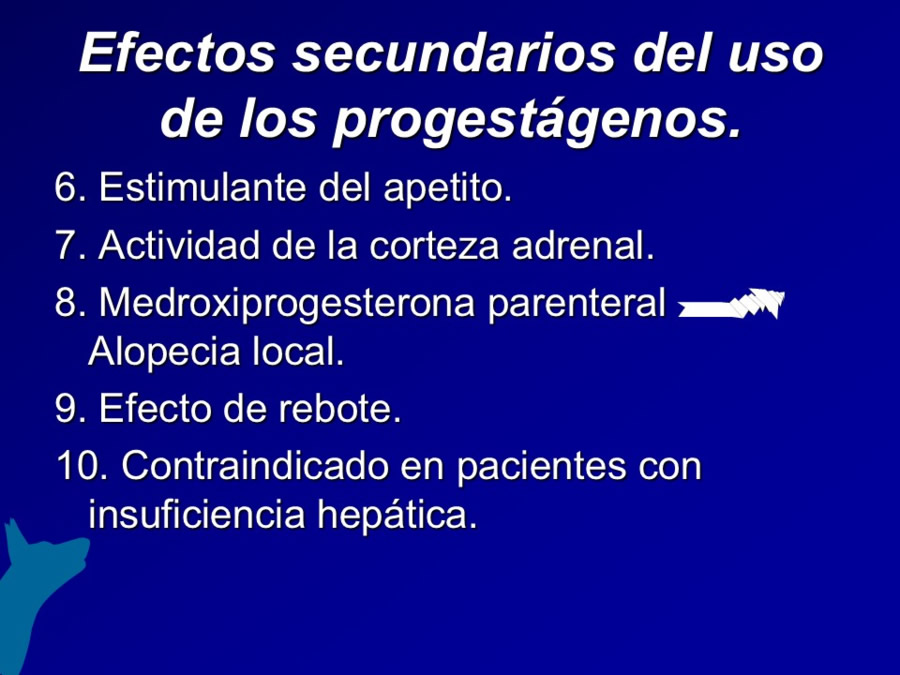 Efectos secundarios del uso de los progestágenos.

6. Estimulante del apetito.

7. Actividad de la corteza adrenal.

8. Medroxiprogesterona parenteral Alopecia local.

9. Efecto de rebote.

10. Contraindicado en pacientes con insuficiencia hepática.